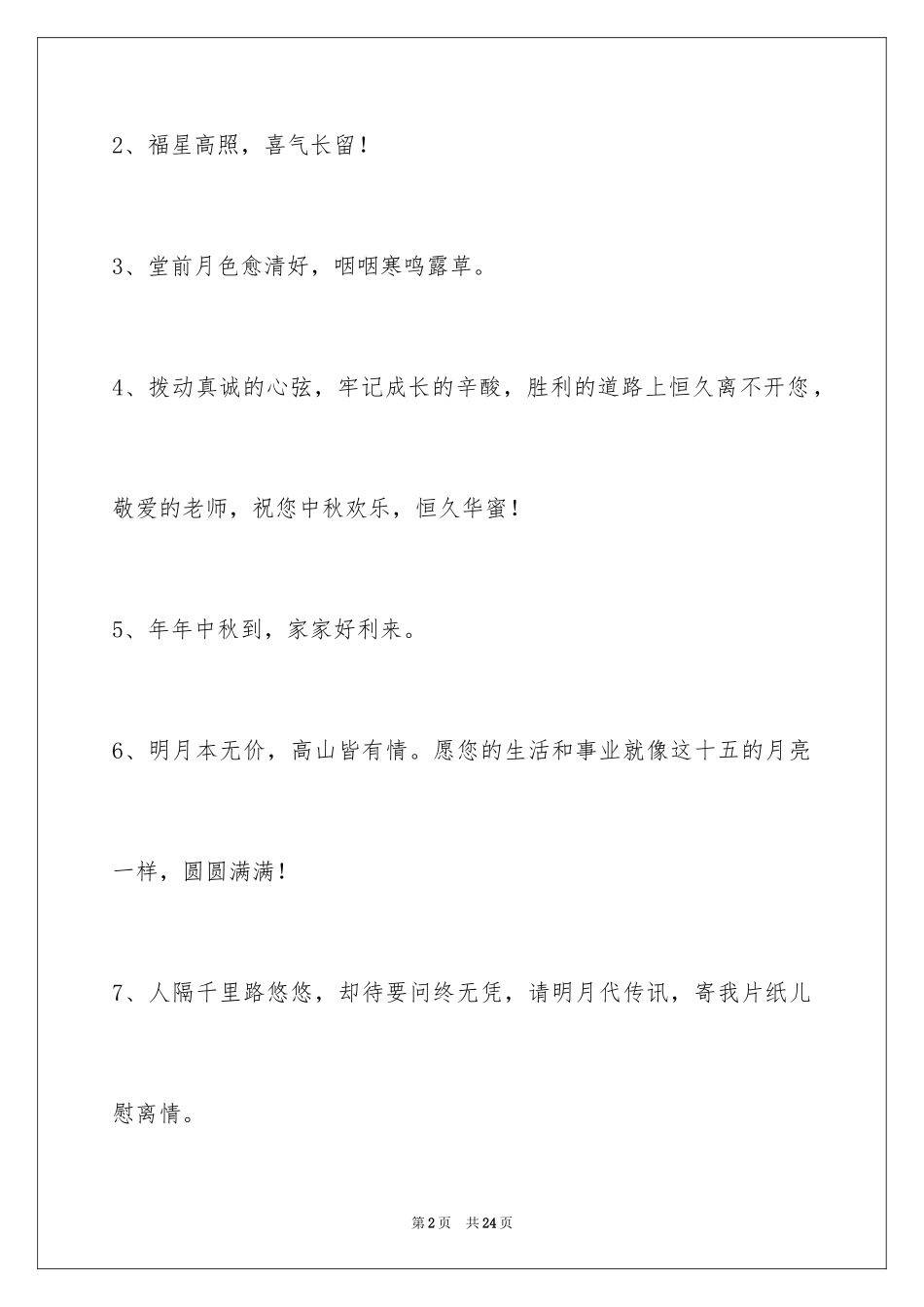 2、福星高照，喜气长留！

3、堂前月色愈清好，咽咽寒鸣露草。

4、拨动真诚的心弦，牢记成长的辛酸，胜利的道路上恒久离不开您，敬爱的老师，祝您中秋欢乐，恒久华蜜！

5、年年中秋到，家家好利来。

6、明月本无价，高山皆有情。愿您的生活和事业就像这十五的月亮一样，圆圆满满！

7、人隔千里路悠悠，却待要问终无凭，请明月代传讯，寄我片纸儿慰离情。

第2页　共24页